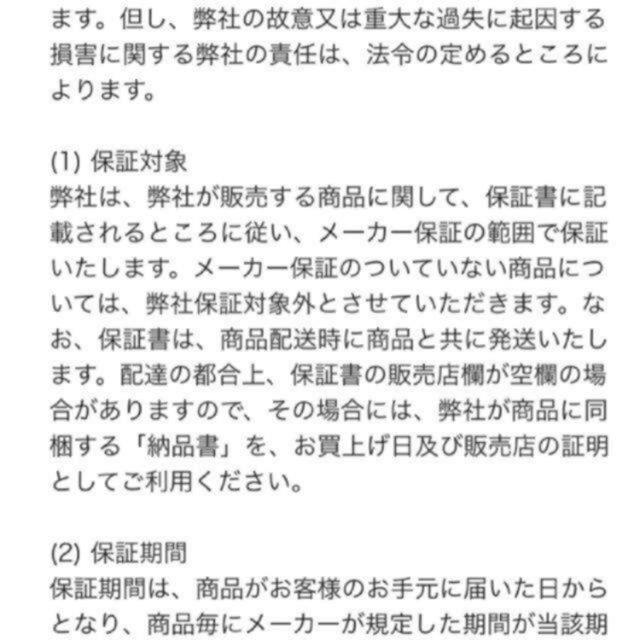 ます。但し、弊社の故意又は重大な過失に起因する損害に関する弊社の責任は、法令の定めるところによります。

(1) 保証対象
弊社は、弊社が販売する商品に関して、保証書に記載されるところに従い、メーカー保証の範囲で保証いたします。メーカー保証のついていない商品については、弊社保証対象外とさせていただきます。なお、保証書は、商品配送時に商品と共に発送いたします。配達の都合上、保証書の販売店欄が空欄の場合がありますので、その場合には、弊社が商品に同梱する「納品書」を、お買上げ日及び販売店の証明としてご利用ください。

(2) 保証期間
保証期間は、商品がお客様のお手元に届いた日からとなり、商品毎にメーカーが規定した期間が当該期